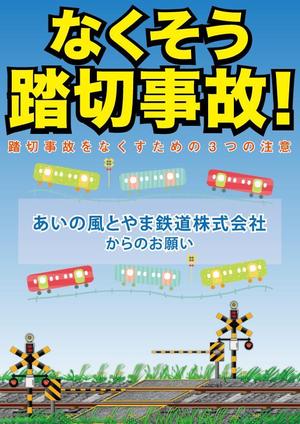 なくそう
踏切事故!

踏切事故をなくすための３つの注意

あいの風とやま鉄道株式会社
からのお願い